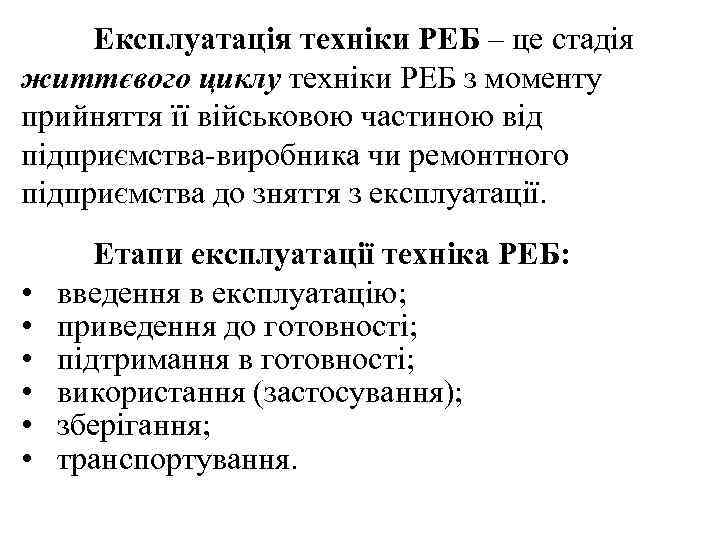 Експлуатація техніки РЕБ – це стадія життєвого циклу техніки РЕБ з моменту прийняття її військовою частиною від підприємства-виробника чи ремонтного підприємства до зняття з експлуатації.

Етапи експлуатації техніка РЕБ:
• введення в експлуатацію;
• приведення до готовності;
• підтримання в готовності;
• використання (застосування);
• зберігання;
• транспортування.